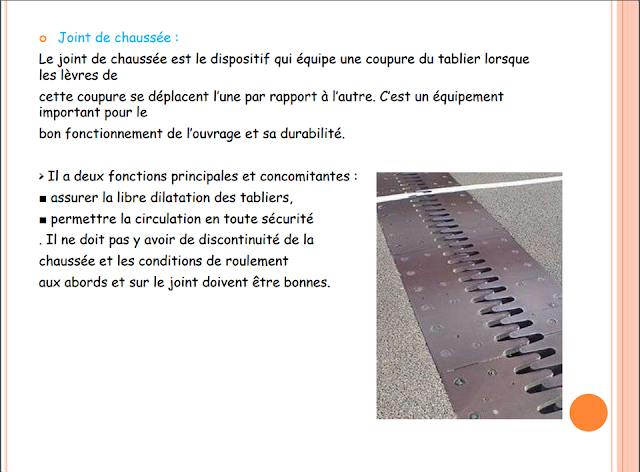 Joint de chaussée :

Le joint de chaussée est le dispositif qui équipe une coupure du tablier lorsque les lèvres de

cette coupure se déplacent l'une par rapport à l'autre. C'est un équipement important pour le

bon fonctionnement de l'ouvrage et sa durabilité.

> Il a deux fonctions principales et concomitantes :

■ assurer la libre dilatation des tabliers,

■ permettre la circulation en toute sécurité

. Il ne doit pas y avoir de discontinuité de la

chaussée et les conditions de roulement

aux abords et sur le joint doivent être bonnes.